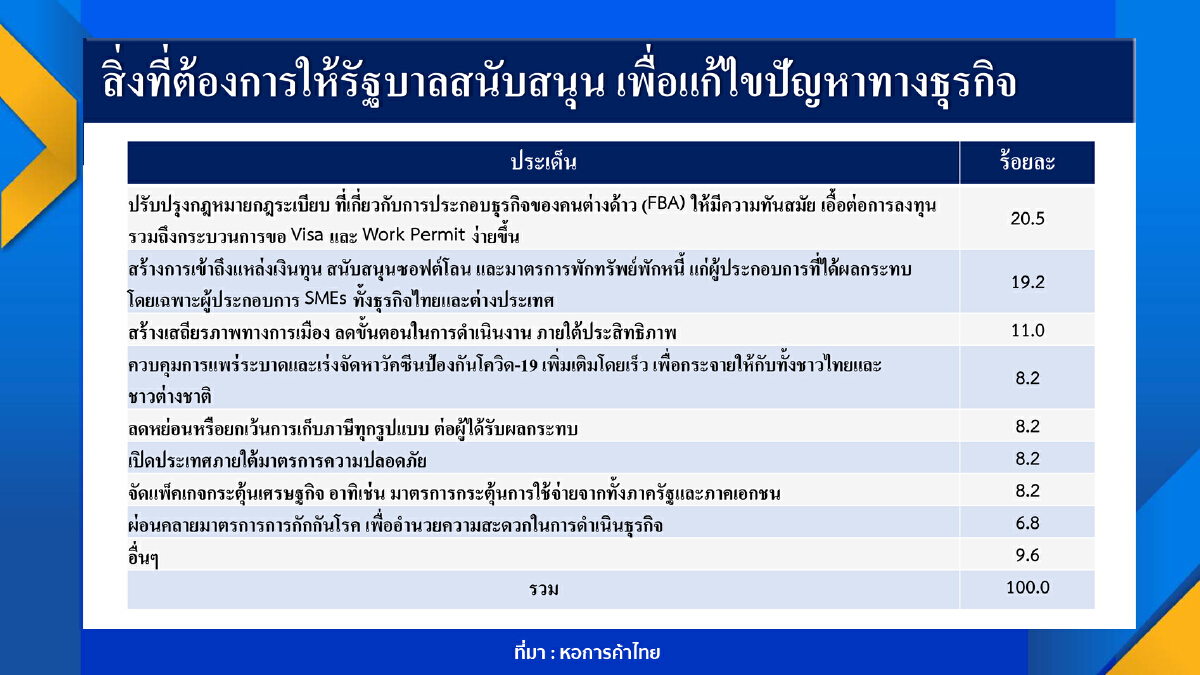 สิ่งที่ต้องการให้รัฐบาลสนับสนุน เพื่อแก้ไขปัญหาทางธุรกิจ

| ประเด็น | ร้อยละ |
|---|---|
| ปรับปรุงกฎหมายกฎระเบียบ ที่เกี่ยวกับการประกอบธุรกิจของคนต่างด้าว (FBA) ให้มีความทันสมัย เอื้อต่อการลงทุน รวมถึงกระบวนการขอ Visa และ Work Permit ง่ายขึ้น | 20.5 |
| สร้างการเข้าถึงแหล่งเงินทุน สนับสนุนซอฟต์โลน และมาตรการพักทรัพย์พักหนี้ แก่ผู้ประกอบการที่ได้ผลกระทบ โดยเฉพาะผู้ประกอบการ SMEs ทั้งธุรกิจไทยและต่างประเทศ | 19.2 |
| สร้างเสถียรภาพทางการเมือง ลดขั้นตอนในการดำเนินงาน ภายใต้ประสิทธิภาพ | 11.0 |
| ควบคุมการแพร่ระบาดและเร่งจัดหาวัคซีนป้องกันโควิด-19 เพิ่มเติมโดยเร็ว เพื่อกระจายให้กับทั้งชาวไทยและชาวต่างชาติ | 8.2 |
| ลดหย่อนหรือยกเว้นการเก็บภาษีทุกรูปแบบ ต่อผู้ได้รับผลกระทบ | 8.2 |
| เปิดประเทศภายใต้มาตรการความปลอดภัย | 8.2 |
| จัดแพ็คเกจกระตุ้นเศรษฐกิจ อาทิเช่น มาตรการกระตุ้นการใช้จ่ายจากทั้งภาครัฐและภาคเอกชน | 8.2 |
| ผ่อนคลายมาตรการการกักกันโรค เพื่ออำนวยความสะดวกในการดำเนินธุรกิจ | 6.8 |
| อื่นๆ | 9.6 |
| รวม | 100.0 |

ที่มา : หอการค้าไทย